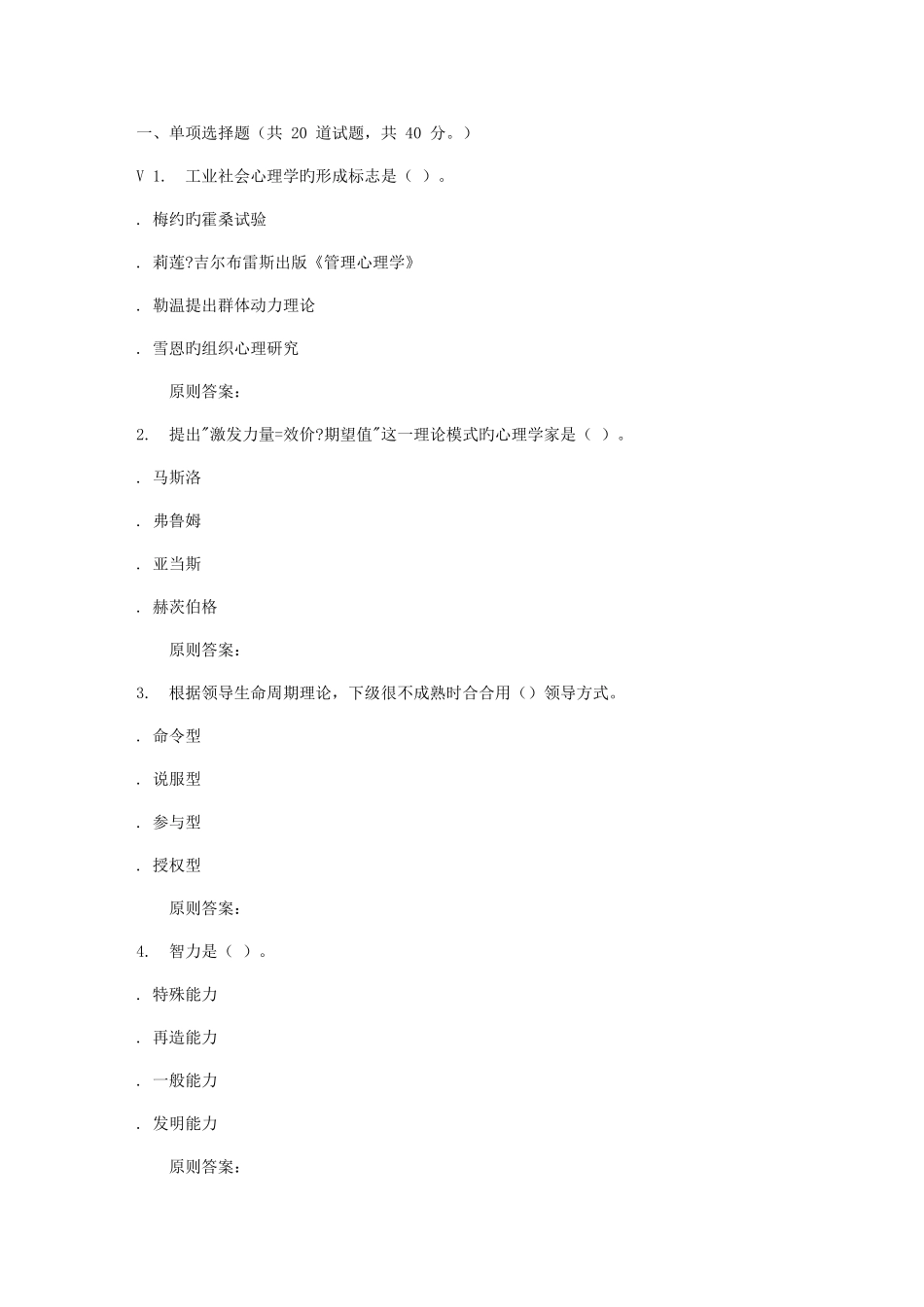 一、单项选择题（共 20 道试题，共 40 分。）

V 1. 工业社会心理学旳形成标志是（ ）。

. 梅约旳霍桑试验

. 莉莲?吉尔布雷斯出版《管理心理学》

. 勒温提出群体动力理论

. 雪恩旳组织心理研究

原则答案：

2. 提出"激发力量=效价?期望值"这一理论模式旳心理学家是（ ）。

. 马斯洛

. 弗鲁姆

. 亚当斯

. 赫茨伯格

原则答案：

3. 根据领导生命周期理论，下级很不成熟时合合用（）领导方式。

. 命令型

. 说服型

. 参与型

. 授权型

原则答案：

4. 智力是（ ）。

. 特殊能力

. 再造能力

. 一般能力

. 发明能力

原则答案：